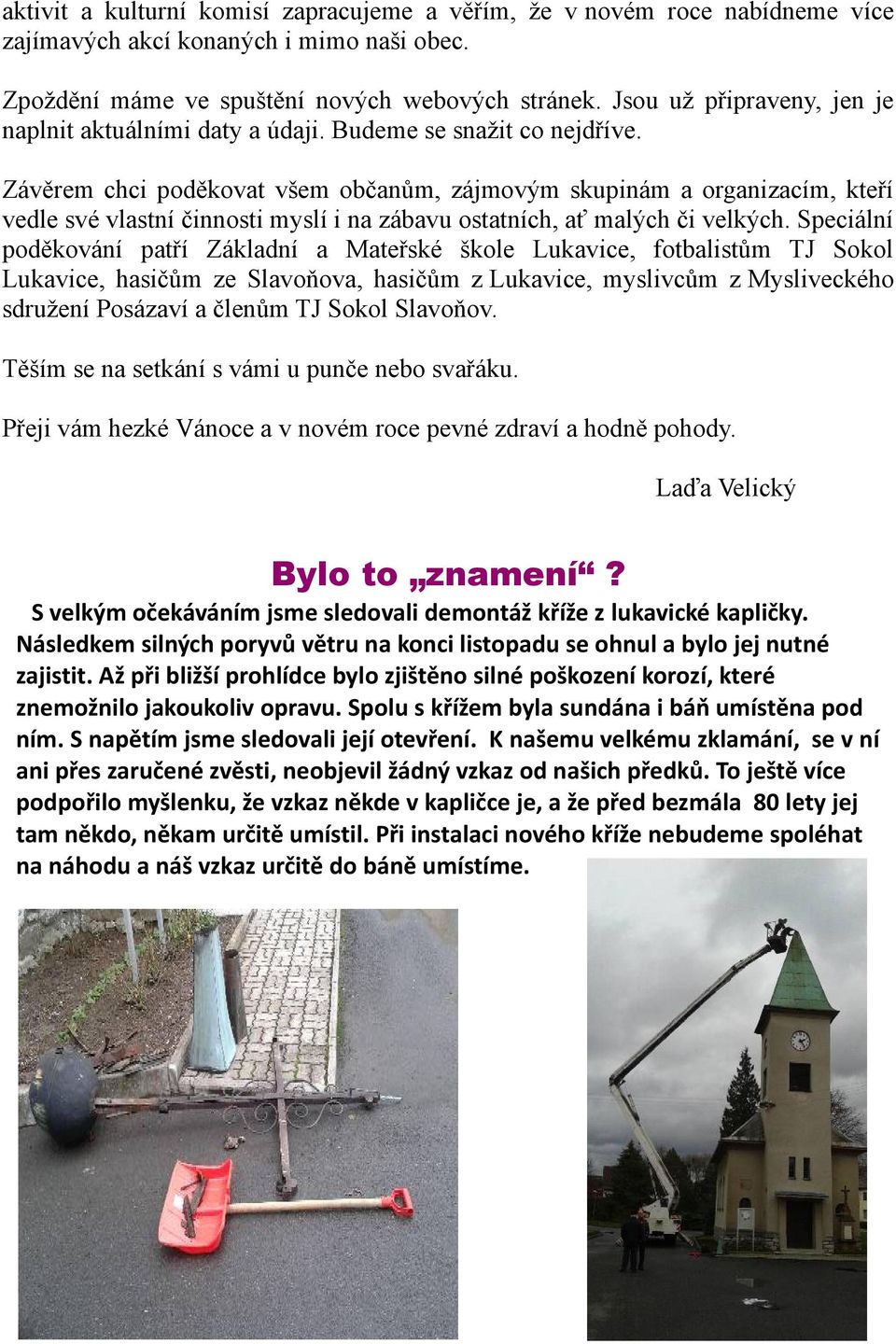 aktivit a kulturní komisí zapracujeme a věřím, že v novém roce nabídneme více zajímavých akcí konaných i mimo naši obec.

Zpoždění máme ve spuštění nových webových stránek. Jsou už připraveny, jen je naplnit aktuálními daty a údaji. Budeme se snažit co nejdříve.

Závěrem chci poděkovat všem občanům, zájmovým skupinám a organizacím, kteří vedle své vlastní činnosti myslí i na zábavu ostatních, ať malých či velkých. Speciální poděkování patří Základní a Mateřské škole Lukavice, fotbalistům TJ Sokol Lukavice, hasičům ze Slavoňova, hasičům z Lukavice, myslivcům z Mysliveckého sdružení Posázaví a členům TJ Sokol Slavoňov.

Těším se na setkání s vámi u punče nebo svařáku.

Přeji vám hezké Vánoce a v novém roce pevné zdraví a hodně pohody.

Laďa Velický

Bylo to „znamení“ ?

S velkým očekáváním jsme sledovali demontáž kříže z lukavické kapličky. Následkem silných poryvů větru na konci listopadu se ohnul a bylo jej nutné zajistit. Až při bližší prohlídce bylo zjištěno silné poškození korozí, které znemožnilo jakoukoliv opravu. Spolu s křížem byla sundána i báň umístěna pod ním. S napětím jsme sledovali její otevření. K našemu velkému zklamání, se v ní ani přes zaručené zvěsti, neobjevil žádný vzkaz od našich předků. To ještě více podpořilo myšlenku, že vzkaz někde v kapličce je, a že před bezmála 80 lety jej tam někdo, někam určitě umístil. Při instalaci nového kříže nebudeme spoléhat na náhodu a náš vzkaz určitě do báně umístíme.